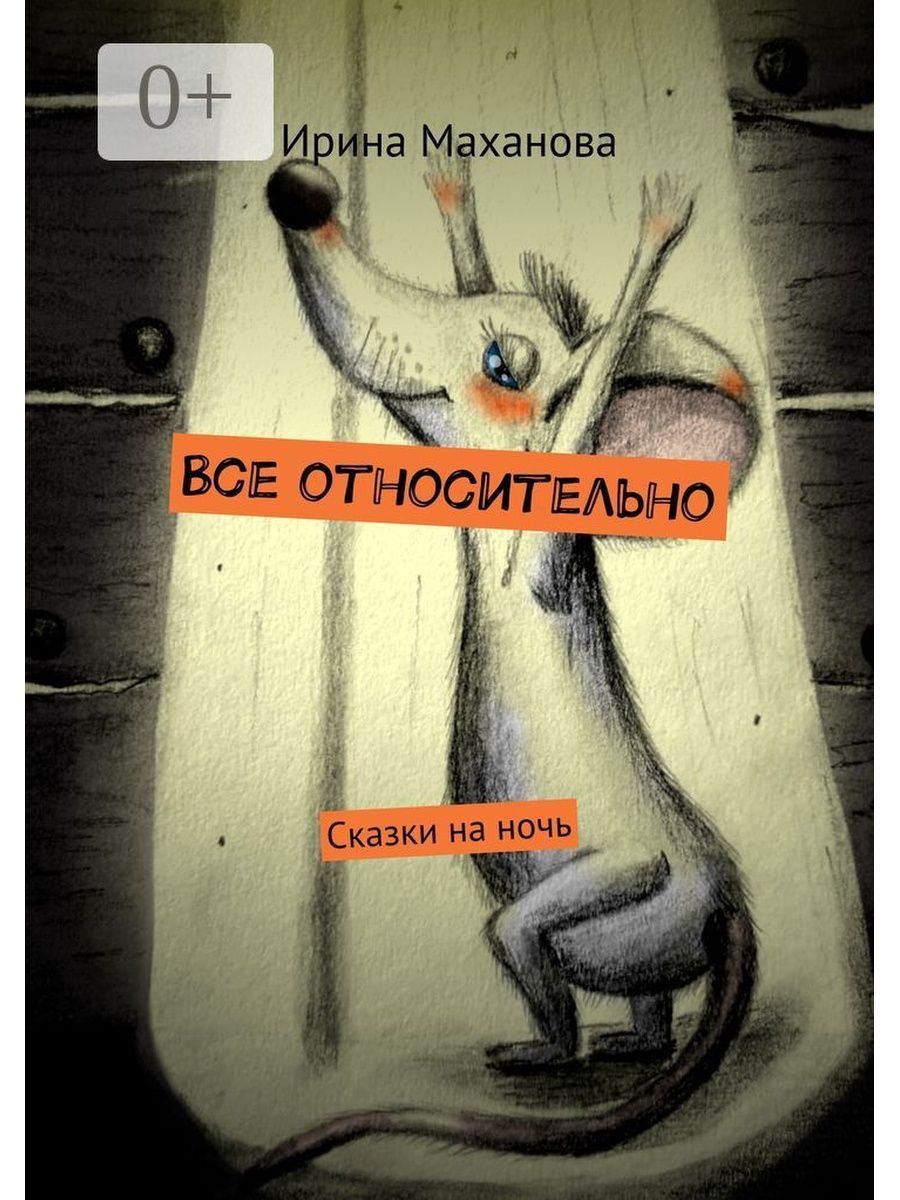 0+

Ирина Маханова

ВСЕ ОТНОСИТЕЛЬНО

Сказки на ночь